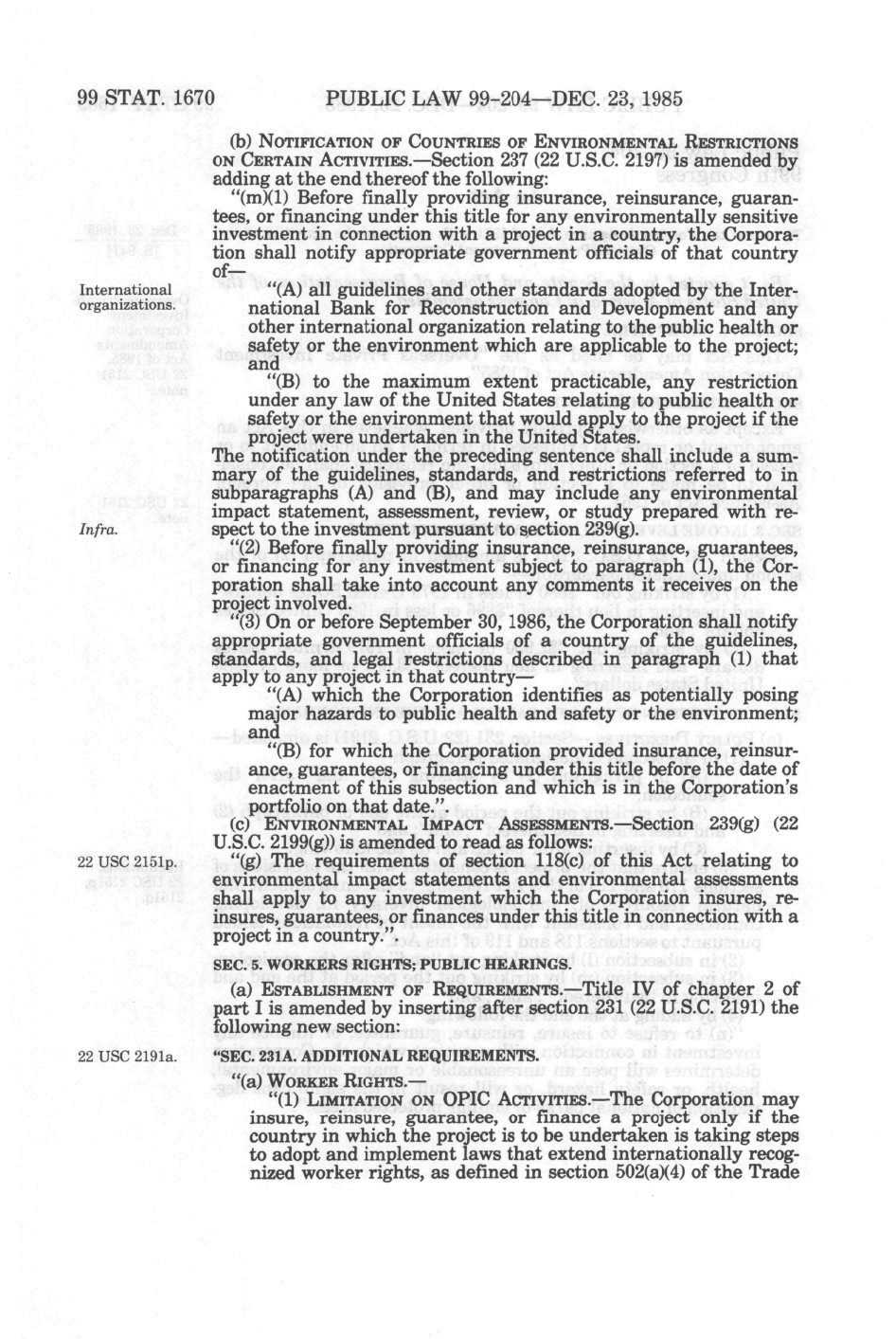 99 STAT. 1670 PUBLIC LAW 99-204—DEC. 23, 1985

(b) NOTIFICATION OF COUNTRIES OF ENVIRONMENTAL RESTRICTIONS ON CERTAIN ACTIVITIES.—Section 237 (22 U.S.C. 2197) is amended by adding at the end thereof the following:

"(m)(1) Before finally providing insurance, reinsurance, guarantees, or financing under this title for any environmentally sensitive investment in connection with a project in a country, the Corporation shall notify appropriate government officials of that country of—

International organizations.

"(A) all guidelines and other standards adopted by the International Bank for Reconstruction and Development and any other international organization relating to the public health or safety or the environment which are applicable to the project; and

"(B) to the maximum extent practicable, any restriction under any law of the United States relating to public health or safety or the environment that would apply to the project if the project were undertaken in the United States.

The notification under the preceding sentence shall include a summary of the guidelines, standards, and restrictions referred to in subparagraphs (A) and (B), and may include any environmental impact statement, assessment, review, or study prepared with respect to the investment pursuant to section 239(g).

Infra.

"(2) Before finally providing insurance, reinsurance, guarantees, or financing for any investment subject to paragraph (1), the Corporation shall take into account any comments it receives on the project involved.

"(3) On or before September 30, 1986, the Corporation shall notify appropriate government officials of a country of the guidelines, standards, and legal restrictions described in paragraph (1) that apply to any project in that country—

"(A) which the Corporation identifies as potentially posing major hazards to public health and safety or the environment; and

"(B) for which the Corporation provided insurance, reinsurance, guarantees, or financing under this title before the date of enactment of this subsection and which is in the Corporation's portfolio on that date.".

(c) ENVIRONMENTAL IMPACT ASSESSMENTS.—Section 239(g) (22 U.S.C. 2199(g)) is amended to read as follows:

22 USC 2151p.

"(g) The requirements of section 118(c) of this Act relating to environmental impact statements and environmental assessments shall apply to any investment which the Corporation insures, reinsures, guarantees, or finances under this title in connection with a project in a country.".

SEC. 5. WORKERS RIGHTS; PUBLIC HEARINGS.

(a) ESTABLISHMENT OF REQUIREMENTS.—Title IV of chapter 2 of part I is amended by inserting after section 231 (22 U.S.C. 2191) the following new section:

22 USC 2191a.

"SEC. 231A. ADDITIONAL REQUIREMENTS.

"(a) WORKER RIGHTS.—

"(1) LIMITATION ON OPIC ACTIVITIES.—The Corporation may insure, reinsure, guarantee, or finance a project only if the country in which the project is to be undertaken is taking steps to adopt and implement laws that extend internationally recognized worker rights, as defined in section 502(a)(4) of the Trade